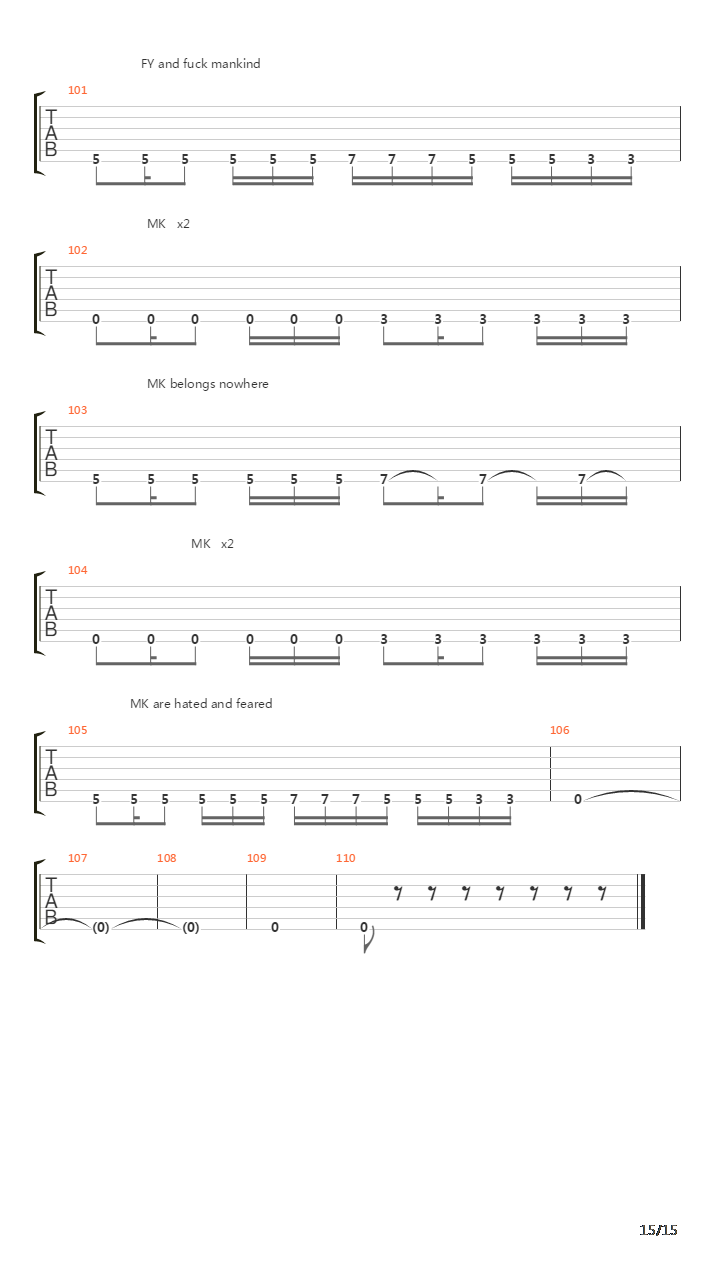 FY and fuck mankind

101

TAB

5 5 5 5 5 5 7 7 7 5 5 5 3 3

MK x2

102

TAB

0 0 0 0 0 0 3 3 3 3 3 3

MK belongs nowhere

103

TAB

5 5 5 5 5 5 7 7 7

MK x2

104

TAB

0 0 0 0 0 0 3 3 3 3 3 3

MK are hated and feared

105

106

TAB

5 5 5 5 5 5 7 7 7 5 5 5 3 3 0

107 108 109 110

TAB

(0) (0) 0 0

15/15